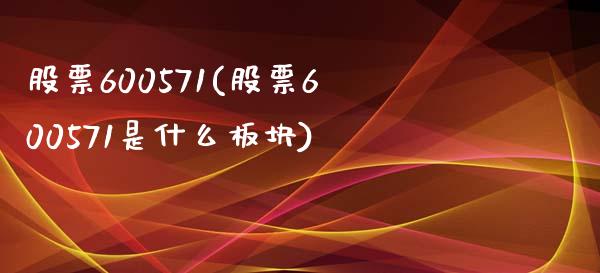 股票600571(股票600571是什么板块)